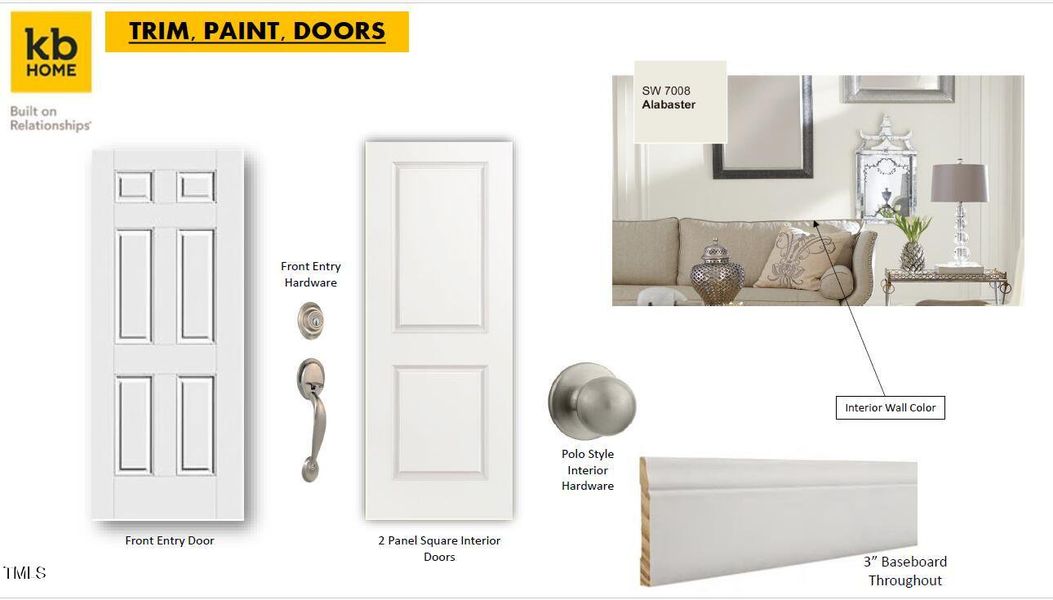 kb HOME

Built on Relationships

TRIM, PAINT, DOORS

SW 7008
Alabaster

Front Entry Hardware

Interior Wall Color

Polo Style Interior Hardware

Front Entry Door

2 Panel Square Interior Doors

3" Baseboard Throughout

TMLS